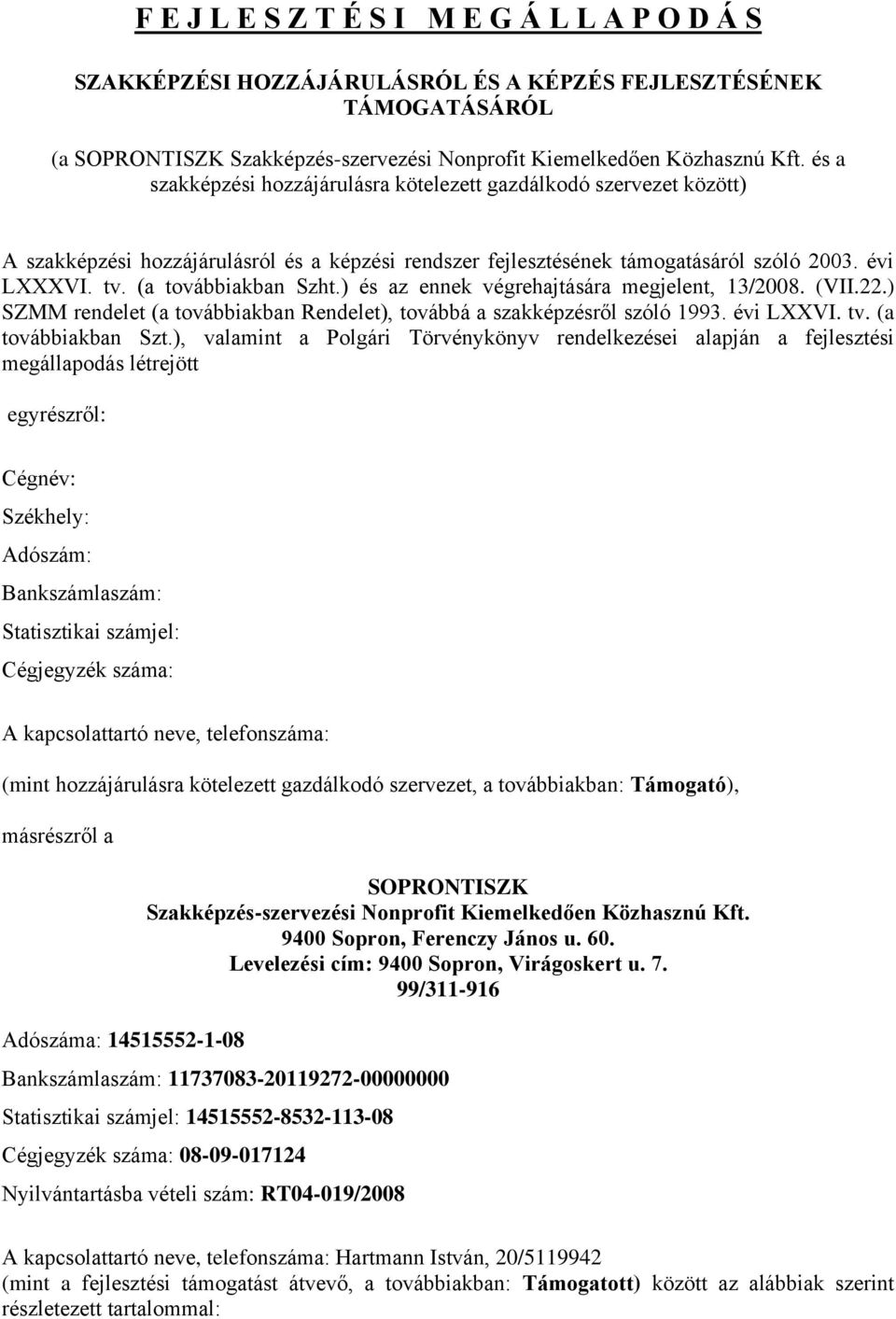 F E J L E S Z T É S I M E G Á L L A P O D Á S

SZAKKÉPZÉSI HOZZÁJÁRULÁSRÓL ÉS A KÉPZÉS FEJLESZTÉSÉNEK TÁMOGATÁSÁRÓL

(a SOPRONTISZK Szakképzés-szervezési Nonprofit Kiemelkedően Közhasznú Kft. és a szakképzési hozzájárulásra kötelezett gazdálkodó szervezet között)

A szakképzési hozzájárulásról és a képzési rendszer fejlesztésének támogatásáról szóló 2003. évi LXXXVI. tv. (a továbbiakban Szht.) és az ennek végrehajtására megjelent, 13/2008. (VII.22.) SZMM rendelet (a továbbiakban Rendelet), továbbá a szakképzésről szóló 1993. évi LXXVI. tv. (a továbbiakban Szt.), valamint a Polgári Törvénykönyv rendelkezései alapján a fejlesztési megállapodás létrejött

egyrészről:

Cégnév:

Székhely:

Adószám:

Bankszámlaszám:

Statisztikai számjel:

Cégjegyzék száma:

A kapcsolattartó neve, telefonszáma:

(mint hozzájárulásra kötelezett gazdálkodó szervezet, a továbbiakban: Támogató),

másrészről a

SOPRONTISZK
Szakképzés-szervezési Nonprofit Kiemelkedően Közhasznú Kft.
9400 Sopron, Ferenczy János u. 60.
Levelezési cím: 9400 Sopron, Virágoskert u. 7.
99/311-916

Adószáma: 14515552-1-08

Bankszámlaszám: 11737083-20119272-00000000

Statisztikai számjel: 14515552-8532-113-08

Cégjegyzék száma: 08-09-017124

Nyilvántartásba vételi szám: RT04-019/2008

A kapcsolattartó neve, telefonszáma: Hartmann István, 20/5119942
(mint a fejlesztési támogatást átvevő, a továbbiakban: Támogatott) között az alábbiak szerint részletezett tartalommal: